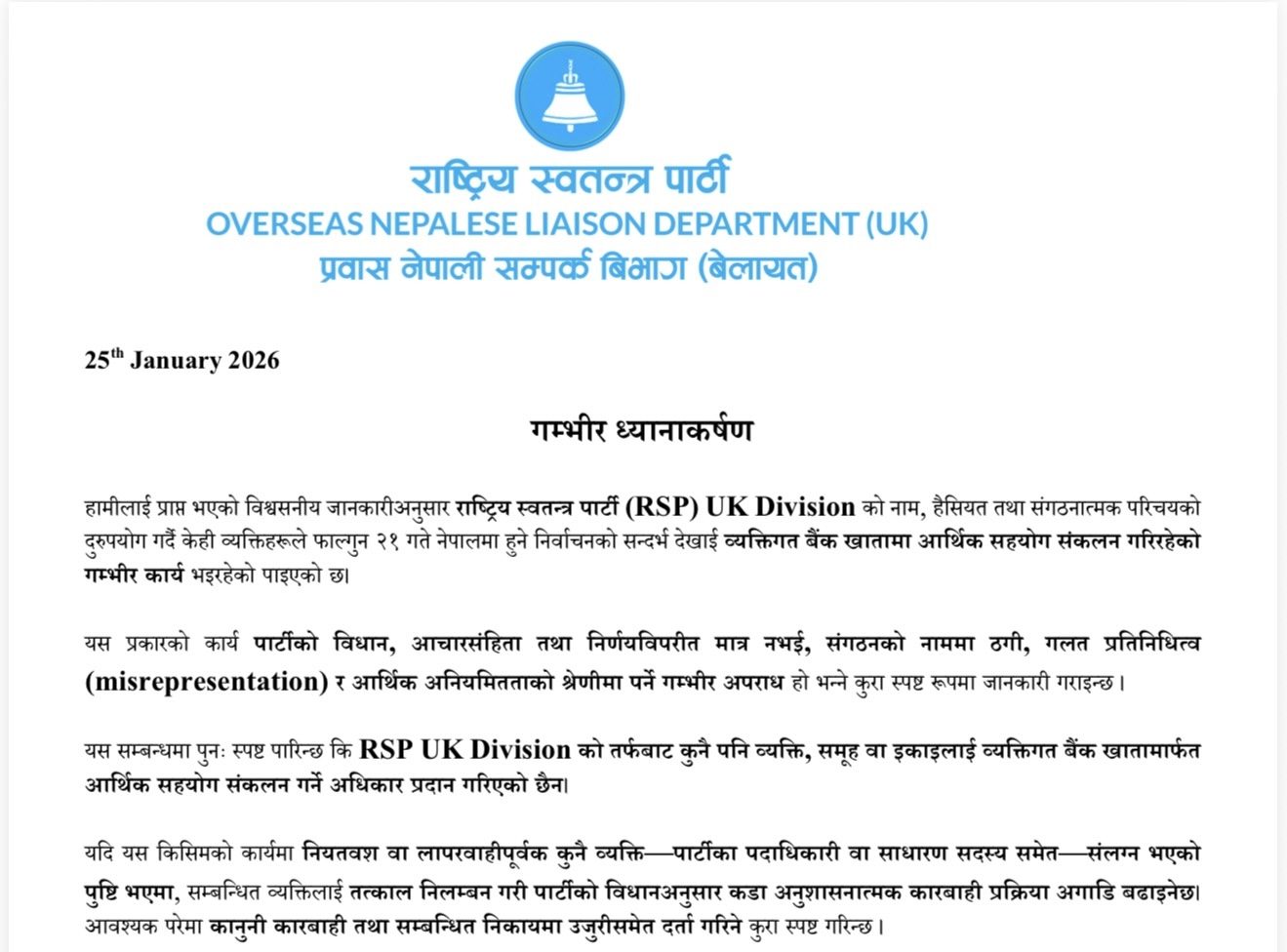 राष्ट्रिय स्वतन्त्र पार्टी
OVERSEAS NEPALESE LIAISON DEPARTMENT (UK)
प्रवास नेपाली सम्पर्क बिभाग (बेलायत)

25$^{th}$ January 2026

गम्भीर ध्यानाकर्षण

हामीलाई प्राप्त भएको विश्वसनीय जानकारीअनुसार राष्ट्रिय स्वतन्त्र पार्टी (RSP) UK Division को नाम, हैसियत तथा संगठनात्मक परिचयको दुरुपयोग गर्दै केही व्यक्तिहरूले फाल्गुन २१ गते नेपालमा हुने निर्वाचनको सन्दर्भ देखाई व्यक्तिगत बैंक खातामा आर्थिक सहयोग संकलन गरिरहेको गम्भीर कार्य भइरहेको पाइएको छ।

यस प्रकारको कार्य पार्टीको विधान, आचारसंहिता तथा निर्णयविपरीत मात्र नभई, संगठनको नाममा ठगी, गलत प्रतिनिधित्व (misrepresentation) र आर्थिक अनियमितताको श्रेणीमा पर्ने गम्भीर अपराध हो भन्ने कुरा स्पष्ट रूपमा जानकारी गराइन्छ।

यस सम्बन्धमा पुनः स्पष्ट पारिन्छ कि RSP UK Division को तर्फबाट कुनै पनि व्यक्ति, समूह वा इकाइलाई व्यक्तिगत बैंक खातामार्फत आर्थिक सहयोग संकलन गर्ने अधिकार प्रदान गरिएको छैन।

यदि यस किसिमको कार्यमा नियतवश वा लापरवाहीपूर्वक कुनै व्यक्ति—पार्टीका पदाधिकारी वा साधारण सदस्य समेत—संलग्न भएको पुष्टि भएमा, सम्बन्धित व्यक्तिलाई तत्काल निलम्बन गरी पार्टीको विधानअनुसार कडा अनुशासनात्मक कारबाही प्रक्रिया अगाडि बढाइनेछ। आवश्यक परेमा कानुनी कारबाही तथा सम्बन्धित निकायमा उजुरीसमेत दर्ता गरिने कुरा स्पष्ट गरिन्छ।